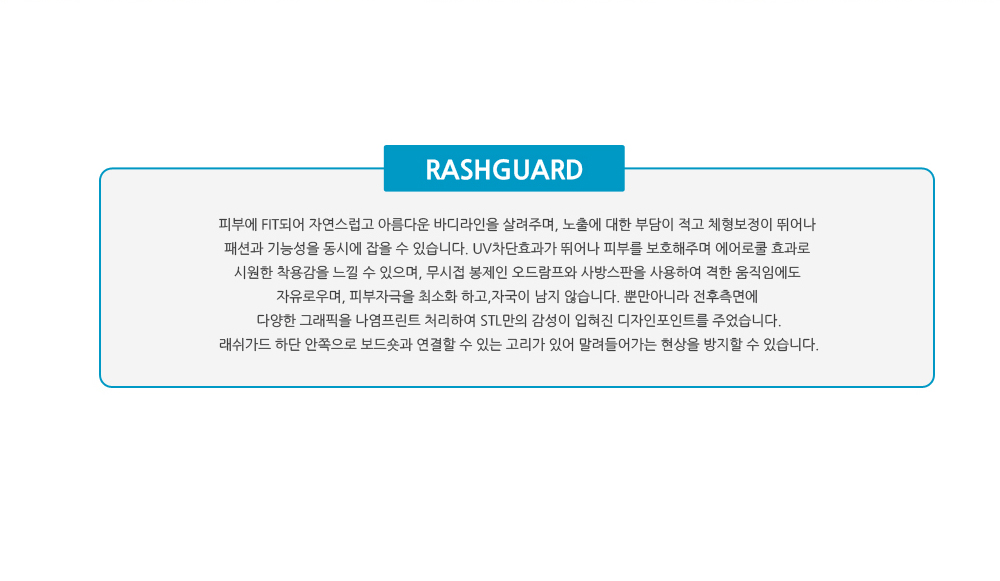 RASHGUARD

피부에 FIT되어 자연스럽고 아름다운 바디라인을 살려주며, 노출에 대한 부담이 적고 체형보정이 뛰어나
패션과 기능성을 동시에 잡을 수 있습니다. UV차단효과가 뛰어나 피부를 보호해주며 에어로쿨 효과로
시원한 착용감을 느낄 수 있으며, 무시접 봉제인 오드람프와 사방스판을 사용하여 격한 움직임에도
자유로우며, 피부자극을 최소화 하고,자국이 남지 않습니다. 뿐만아니라 전후측면에
다양한 그래픽을 나염프린트 처리하여 STL만의 감성이 입혀진 디자인포인트를 주었습니다.
래쉬가드 하단 안쪽으로 보드숏과 연결할 수 있는 고리가 있어 말려들어가는 현상을 방지할 수 있습니다.